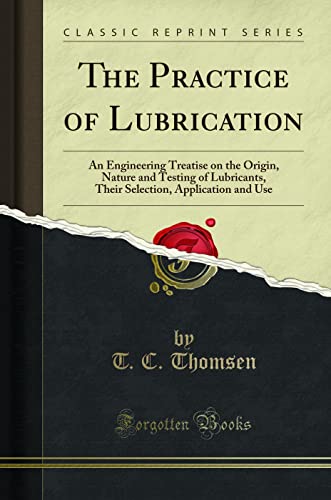 CLASSIC REPRINT SERIES

THE PRACTICE OF LUBRICATION

An Engineering Treatise on the Origin, Nature and Testing of Lubricants, Their Selection, Application and Use

by
T. C. Thomsen

Forgotten Books